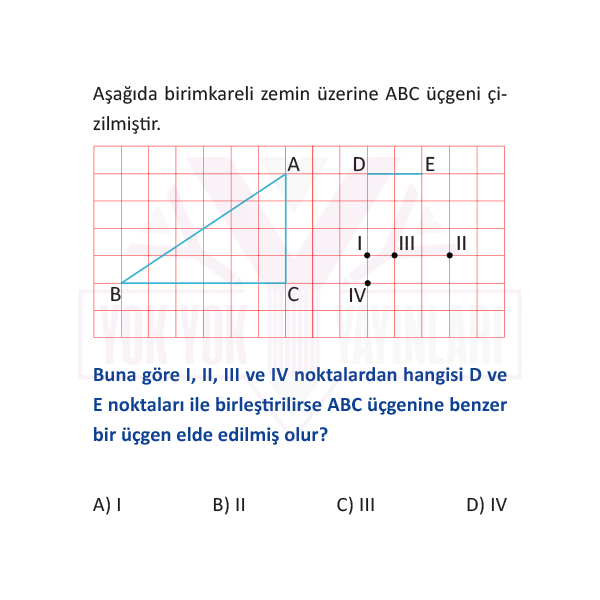 Aşağıda birimkareli zemin üzerine ABC üçgeni çizilmiştir.

A D E I III II B C IV

YOK YOK YAYINLARI

Buna göre I, II, III ve IV noktalardan hangisi D ve E noktaları ile birleştirilirse ABC üçgenine benzer bir üçgen elde edilmiş olur?

A) I
B) II
C) III
D) IV